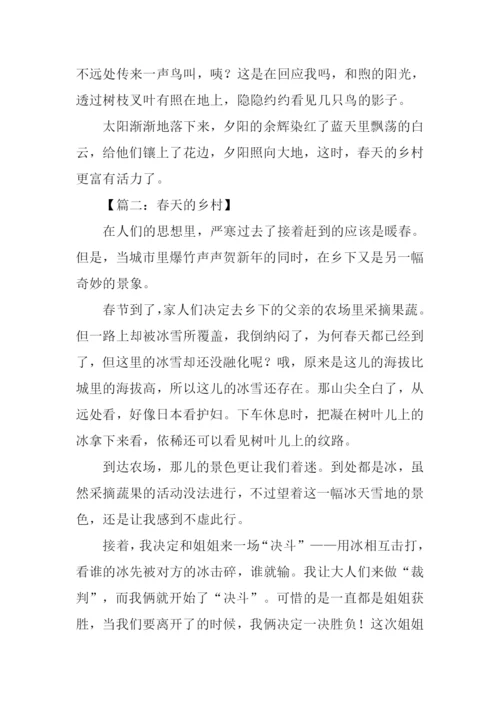 不远处传来一声鸟叫，咦？这是在回应我吗，和煦的阳光，透过树枝叉叶有照在地上，隐隐约约看见几只鸟的影子。

太阳渐渐地落下来，夕阳的余辉染红了蓝天里飘荡的白云，给他们镶上了花边，夕阳照向大地，这时，春天的乡村更富有活力了。

【篇二：春天的乡村】

在人们的思想里，严寒过去了接着赶到的应该是暖春。但是，当城市里爆竹声声贺新年的同时，在乡下又是另一幅奇妙的景象。

春节到了，家人们决定去乡下的父亲的农场里采摘果蔬。但一路上却被冰雪所覆盖，我倒纳闷了，为何春天都已经到了，但这里的冰雪却还没融化呢？哦，原来是这儿的海拔比城里的海拔高，所以这儿的冰雪还存在。那山尖全白了，从远处看，好像日本看护妇。下车休息时，把凝在树叶儿上的冰拿下来看，依稀还可以看见树叶儿上的纹路。

到达农场，那儿的景色更让我们着迷。到处都是冰，虽然采摘蔬果的活动没法进行，不过望着这一幅冰天雪地的景色，还是让我感到不虚此行。

接着，我决定和姐姐来一场“决斗”——用冰相互击打，看谁的冰先被对方的冰击碎，谁就输。我让大人们来做“裁判”，而我俩就开始了“决斗”。可惜的是一直都是姐姐获胜，当我们要离开了的时候，我俩决定一决胜负！这次姐姐